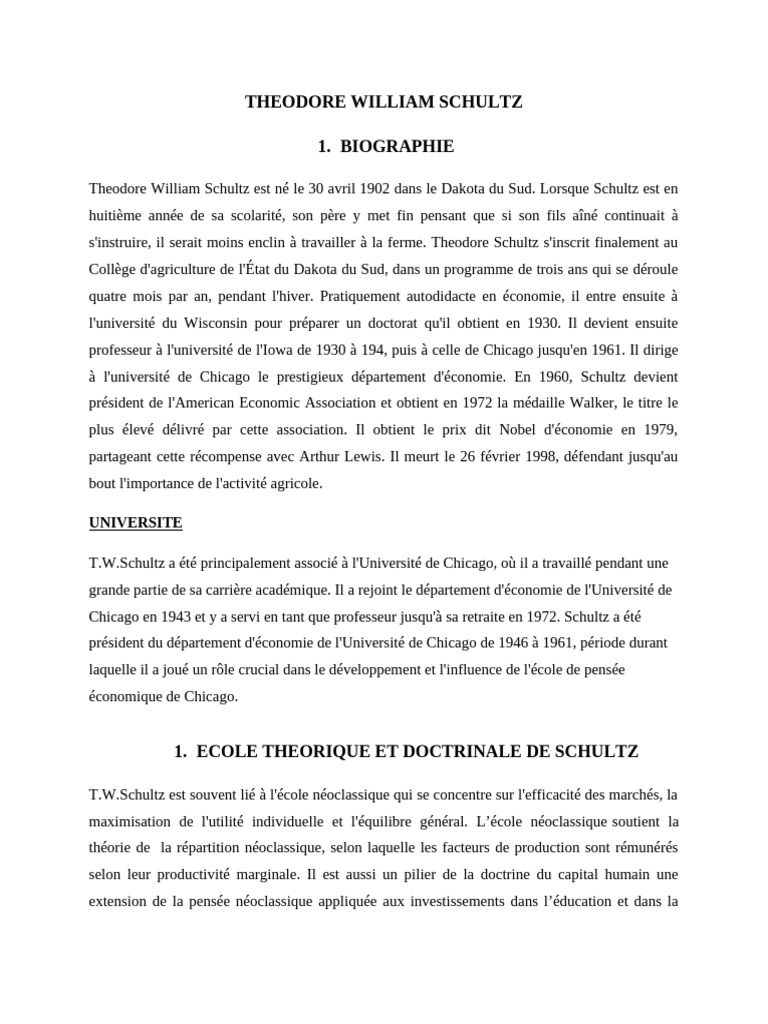 THEODORE WILLIAM SCHULTZ

1. BIOGRAPHIE

Theodore William Schultz est né le 30 avril 1902 dans le Dakota du Sud. Lorsque Schultz est en huitième année de sa scolarité, son père y met fin pensant que si son fils aîné continuait à s'instruire, il serait moins enclin à travailler à la ferme. Theodore Schultz s'inscrit finalement au Collège d'agriculture de l'État du Dakota du Sud, dans un programme de trois ans qui se déroule quatre mois par an, pendant l'hiver. Pratiquement autodidacte en économie, il entre ensuite à l'université du Wisconsin pour préparer un doctorat qu'il obtient en 1930. Il devient ensuite professeur à l'université de l'Iowa de 1930 à 194, puis à celle de Chicago jusqu'en 1961. Il dirige à l'université de Chicago le prestigieux département d'économie. En 1960, Schultz devient président de l'American Economic Association et obtient en 1972 la médaille Walker, le titre le plus élevé délivré par cette association. Il obtient le prix dit Nobel d'économie en 1979, partageant cette récompense avec Arthur Lewis. Il meurt le 26 février 1998, défendant jusqu'au bout l'importance de l'activité agricole.

UNIVERSITE

T.W.Schultz a été principalement associé à l'Université de Chicago, où il a travaillé pendant une grande partie de sa carrière académique. Il a rejoint le département d'économie de l'Université de Chicago en 1943 et y a servi en tant que professeur jusqu'à sa retraite en 1972. Schultz a été président du département d'économie de l'Université de Chicago de 1946 à 1961, période durant laquelle il a joué un rôle crucial dans le développement et l'influence de l'école de pensée économique de Chicago.

1. ECOLE THEORIQUE ET DOCTRINALE DE SCHULTZ

T.W.Schultz est souvent lié à l'école néoclassique qui se concentre sur l'efficacité des marchés, la maximisation de l'utilité individuelle et l'équilibre général. L'école néoclassique soutient la théorie de la répartition néoclassique, selon laquelle les facteurs de production sont rémunérés selon leur productivité marginale. Il est aussi un pilier de la doctrine du capital humain une extension de la pensée néoclassique appliquée aux investissements dans l'éducation et dans la